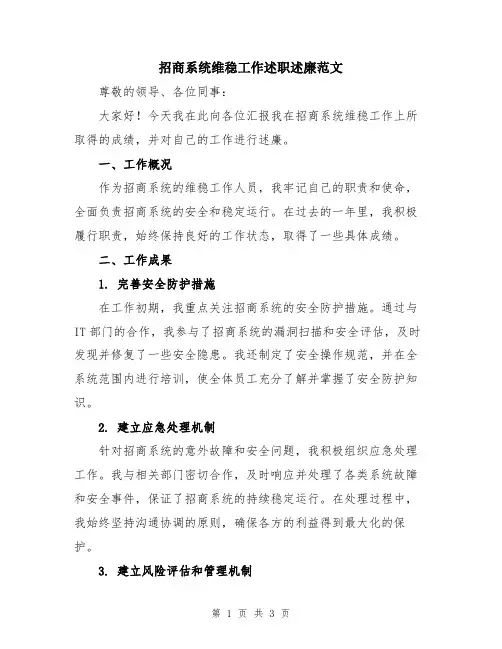 招商系统维稳工作述职述廉范文

尊敬的领导、各位同事：

大家好！今天我在此向各位汇报我在招商系统维稳工作上所取得的成绩，并对自己的工作进行述廉。

一、工作概况

作为招商系统的维稳工作人员，我牢记自己的职责和使命，全面负责招商系统的安全和稳定运行。在过去的一年里，我积极履行职责，始终保持良好的工作状态，取得了一些具体成绩。

二、工作成果

1. 完善安全防护措施

在工作初期，我重点关注招商系统的安全防护措施。通过与IT部门的合作，我参与了招商系统的漏洞扫描和安全评估，及时发现并修复了一些安全隐患。我还制定了安全操作规范，并在全系统范围内进行培训，使全体员工充分了解并掌握了安全防护知识。

2. 建立应急处理机制

针对招商系统的意外故障和安全问题，我积极组织应急处理工作。我与相关部门密切合作，及时响应并处理了各类系统故障和安全事件，保证了招商系统的持续稳定运行。在处理过程中，我始终坚持沟通协调的原则，确保各方的利益得到最大化的保护。

3. 建立风险评估和管理机制

第 1 页 共 3 页